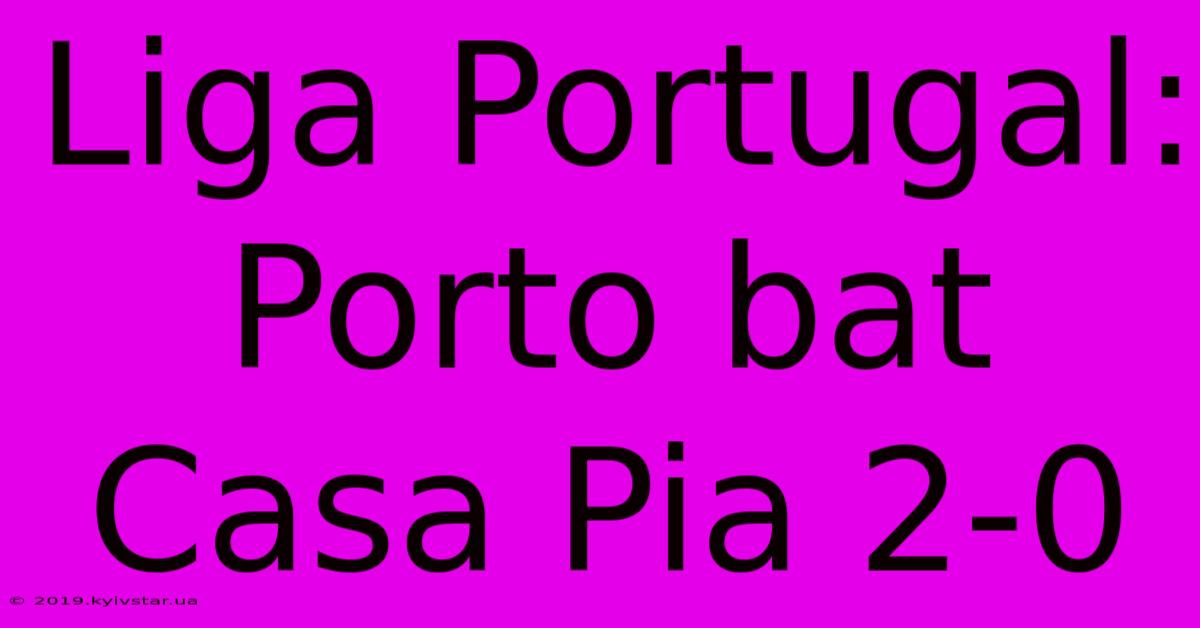 Liga Portugal: Porto bat Casa Pia 2-0

© 2019.kyivstar.ua